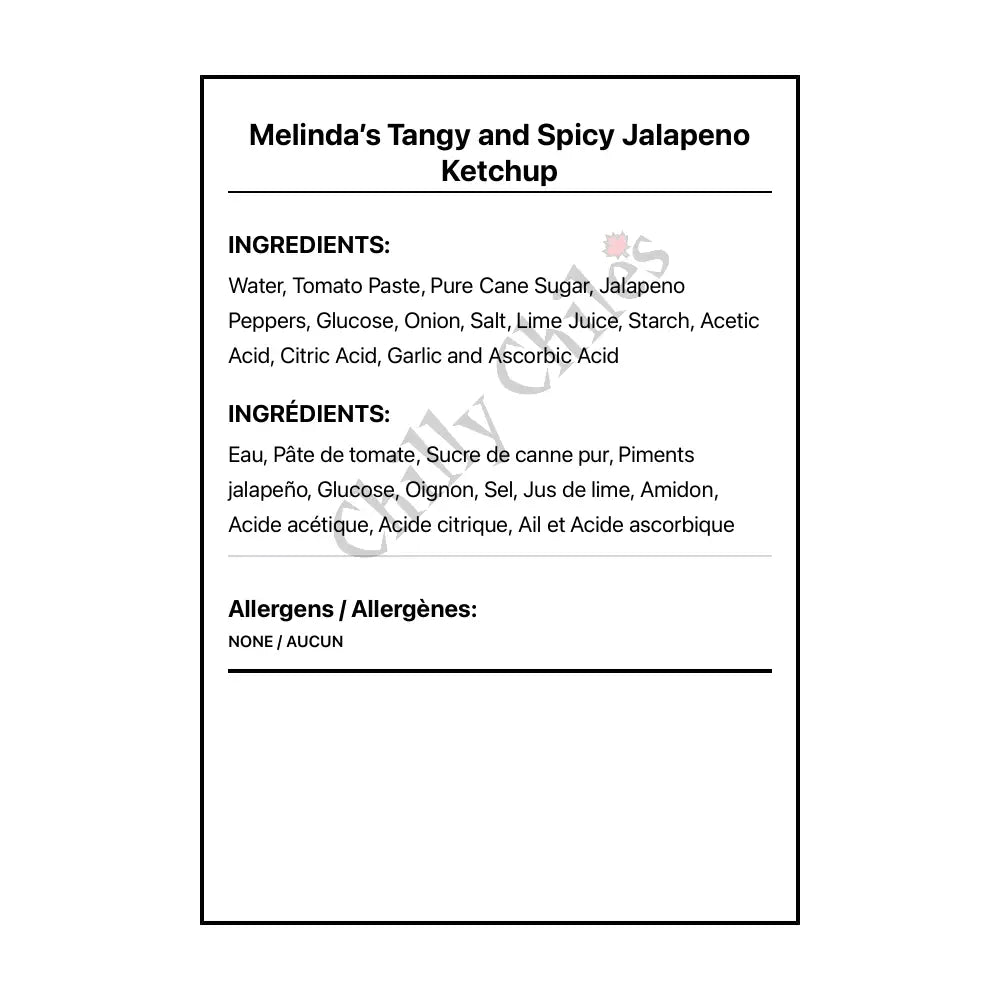 Melinda's Tangy and Spicy Jalapeno Ketchup

INGREDIENTS:

Water, Tomato Paste, Pure Cane Sugar, Jalapeno Peppers, Glucose, Onion, Salt, Lime Juice, Starch, Acetic Acid, Citric Acid, Garlic and Ascorbic Acid

INGRÉDIENTS:

Eau, Pâte de tomate, Sucre de canne pur, Piments jalapeño, Glucose, Oignon, Sel, Jus de lime, Amidon, Acide acétique, Acide citrique, Ail et Acide ascorbique

Allergens / Allergènes:

NONE / AUCUN

Chilly Chiles